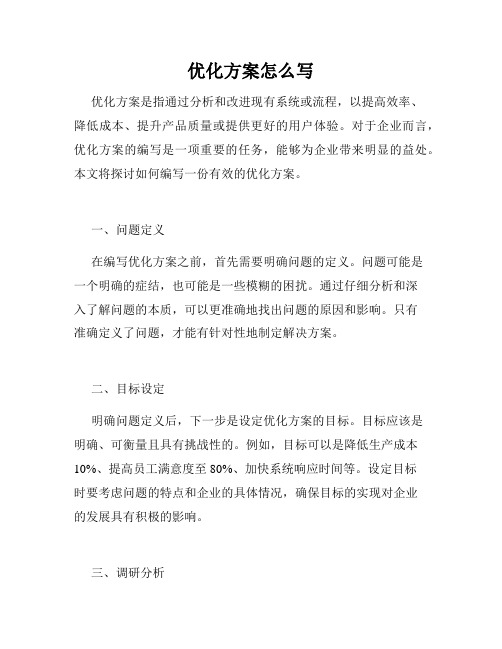 优化方案怎么写

优化方案是指通过分析和改进现有系统或流程，以提高效率、降低成本、提升产品质量或提供更好的用户体验。对于企业而言，优化方案的编写是一项重要的任务，能够为企业带来明显的益处。本文将探讨如何编写一份有效的优化方案。

一、问题定义

在编写优化方案之前，首先需要明确问题的定义。问题可能是一个明确的症结，也可能是一些模糊的困扰。通过仔细分析和深入了解问题的本质，可以更准确地找出问题的原因和影响。只有准确定义了问题，才能有针对性地制定解决方案。

二、目标设定

明确问题定义后，下一步是设定优化方案的目标。目标应该是明确、可衡量且具有挑战性的。例如，目标可以是降低生产成本10%、提高员工满意度至80%、加快系统响应时间等。设定目标时要考虑问题的特点和企业的具体情况，确保目标的实现对企业的发展具有积极的影响。

三、调研分析